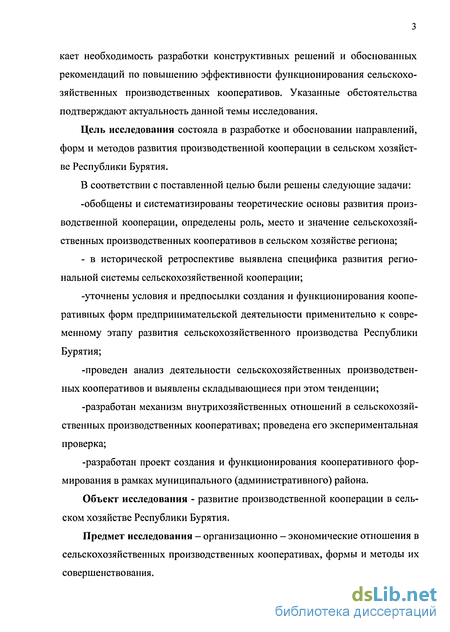 3

кает необходимость разработки конструктивных решений и обоснованных рекомендаций по повышению эффективности функционирования сельскохозяйственных производственных кооперативов. Указанные обстоятельства подтверждают актуальность данной темы исследования.

Цель исследования состояла в разработке и обосновании направлений, форм и методов развития производственной кооперации в сельском хозяйстве Республики Бурятия.

В соответствии с поставленной целью были решены следующие задачи:

-обобщены и систематизированы теоретические основы развития производственной кооперации, определены роль, место и значение сельскохозяйственных производственных кооперативов в сельском хозяйстве региона;

- в исторической ретроспективе выявлена специфика развития региональной системы сельскохозяйственной кооперации;

-уточнены условия и предпосылки создания и функционирования кооперативных форм предпринимательской деятельности применительно к современному этапу развития сельскохозяйственного производства Республики Бурятия;

-проведен анализ деятельности сельскохозяйственных производственных кооперативов и выявлены складывающиеся при этом тенденции;

-разработан механизм внутрихозяйственных отношений в сельскохозяйственных производственных кооперативах; проведена его экспериментальная проверка;

-разработан проект создания и функционирования кооперативного формирования в рамках муниципального (административного) района.

Объект исследования - развитие производственной кооперации в сельском хозяйстве Республики Бурятия.

Предмет исследования – организационно – экономические отношения в сельскохозяйственных производственных кооперативах, формы и методы их совершенствования.

dsLib.net
библиотека диссертаций